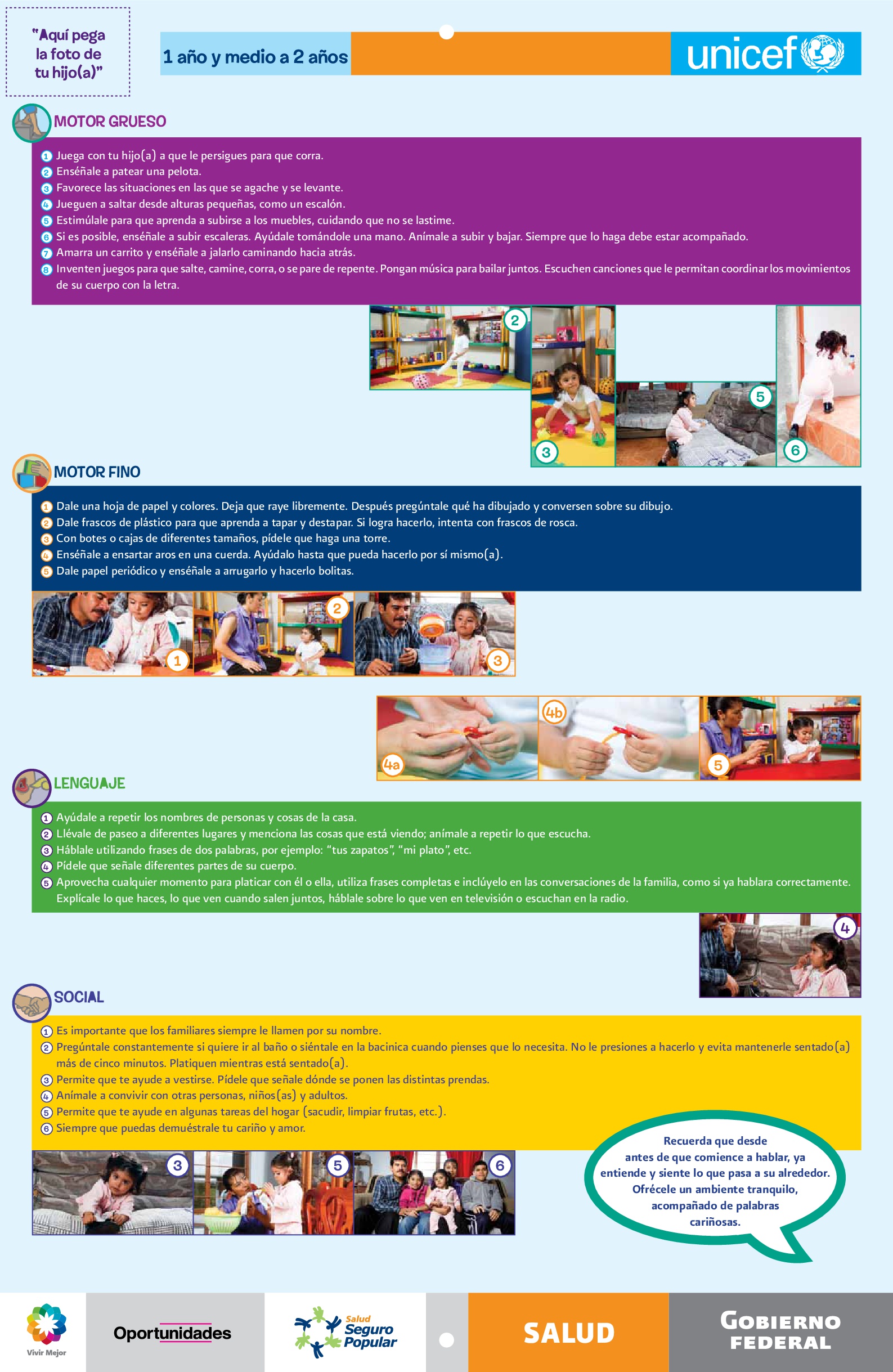 "Aquí pega la foto de tu hijo(a)"

1 año y medio a 2 años

unicef

MOTOR GRUESO

1 Juega con tu hijo(a) a que le persigues para que corra.
2 Enséñale a patear una pelota.
3 Favorece las situaciones en las que se agache y se levante.
4 Jueguen a saltar desde alturas pequeñas, como un escalón.
5 Estimúlale para que aprenda a subirse a los muebles, cuidando que no se lastime.
6 Si es posible, enséñale a subir escaleras. Ayúdale tomándole una mano. Anímale a subir y bajar. Siempre que lo haga debe estar acompañado.
7 Amarra un carrito y enséñale a jalarlo caminando hacia atrás.
8 Inventen juegos para que salte, camine, corra, o se pare de repente. Pongan música para bailar juntos. Escuchen canciones que le permitan coordinar los movimientos de su cuerpo con la letra.

2 3 5 6

MOTOR FINO

1 Dale una hoja de papel y colores. Deja que raye libremente. Después pregúntale qué ha dibujado y conversen sobre su dibujo.
2 Dale frascos de plástico para que aprenda a tapar y destapar. Si logra hacerlo, intenta con frascos de rosca.
3 Con botes o cajas de diferentes tamaños, pídele que haga una torre.
4 Enséñale a ensartar aros en una cuerda. Ayúdalo hasta que pueda hacerlo por sí mismo(a).
5 Dale papel periódico y enséñale a arrugarlo y hacerlo bolitas.

1 2 3 4a 4b 5

LENGUAJE

1 Ayúdale a repetir los nombres de personas y cosas de la casa.
2 Llévale de paseo a diferentes lugares y menciona las cosas que está viendo; anímale a repetir lo que escucha.
3 Háblale utilizando frases de dos palabras, por ejemplo: "tus zapatos", "mi plato", etc.
4 Pídele que señale diferentes partes de su cuerpo.
5 Aprovecha cualquier momento para platicar con él o ella, utiliza frases completas e inclúyelo en las conversaciones de la familia, como si ya hablara correctamente. Explícale lo que haces, lo que ven cuando salen juntos, háblale sobre lo que ven en televisión o escuchan en la radio.

4

SOCIAL

1 Es importante que los familiares siempre le llamen por su nombre.
2 Pregúntale constantemente si quiere ir al baño o siéntale en la bacinica cuando pienses que lo necesita. No le presiones a hacerlo y evita mantenerle sentado(a) más de cinco minutos. Platiquen mientras está sentado(a).
3 Permite que te ayude a vestirse. Pídele que señale dónde se ponen las distintas prendas.
4 Anímale a convivir con otras personas, niños(as) y adultos.
5 Permite que te ayude en algunas tareas del hogar (sacudir, limpiar frutas, etc.).
6 Siempre que puedas demuéstrale tu cariño y amor.

3 5 6

Recuerda que desde antes de que comience a hablar, ya entiende y siente lo que pasa a su alrededor. Ofrécele un ambiente tranquilo, acompañado de palabras cariñosas.

Vivir Mejor

Oportunidades

Salud Seguro Popular

SALUD

GOBIERNO FEDERAL